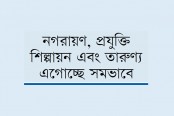 নগরায়ণ, প্রযুক্তি শিল্পায়ন এবং তারুণ্য এগোচ্ছে সমভাবে